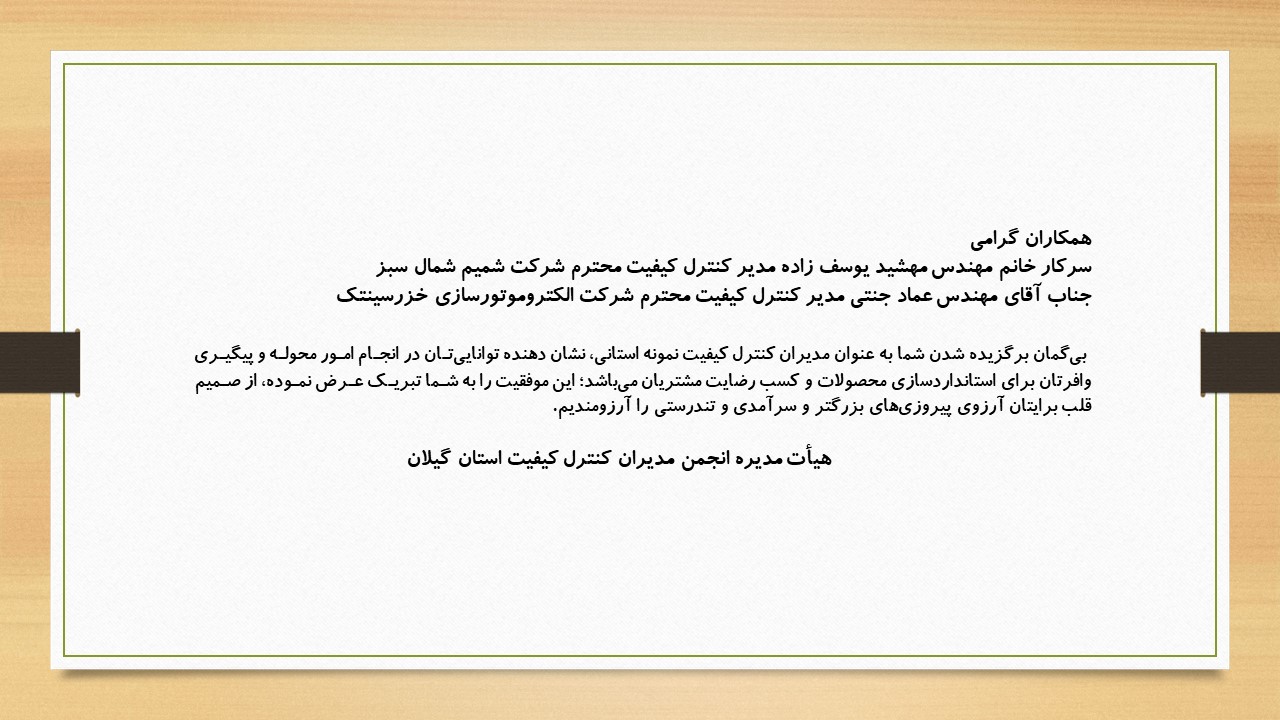 همکاران گرامی
سرکار خانم مهندس مهشید یوسف زاده مدیر کنترل کیفیت محترم شرکت شمیم شمال سبز
جناب آقای مهندس عماد جنتی مدیر کنترل کیفیت محترم شرکت الکتروموتورسازی خزرسینتک

بی‌گمان برگزیده شدن شما به عنوان مدیران کنترل کیفیت نمونه استانی، نشان دهنده توانایی‌تان در انجام امور محوله و پیگیری وافرتان برای استانداردسازی محصولات و کسب رضایت مشتریان می‌باشد؛ این موفقیت را به شما تبریک عرض نموده، از صمیم قلب برایتان آرزوی پیروزی‌های بزرگتر و سرآمدی و تندرستی را آرزومندیم.

هیأت مدیره انجمن مدیران کنترل کیفیت استان گیلان